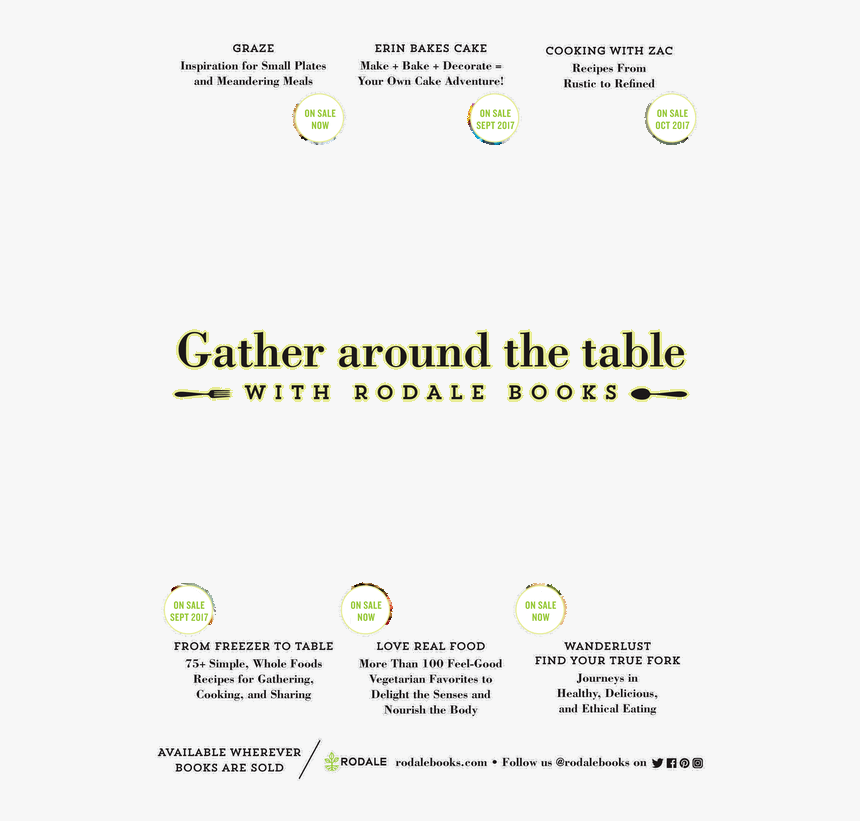 GRAZE
Inspiration for Small Plates and Meandering Meals

ON SALE NOW

ERIN BAKES CAKE
Make + Bake + Decorate = Your Own Cake Adventure!

ON SALE SEPT 2017

COOKING WITH ZAC
Recipes From Rustic to Refined

ON SALE OCT 2017

Gather around the table
WITH RODALE BOOKS

ON SALE SEPT 2017

FROM FREEZER TO TABLE
75+ Simple, Whole Foods Recipes for Gathering, Cooking, and Sharing

ON SALE NOW

LOVE REAL FOOD
More Than 100 Feel-Good Vegetarian Favorites to Delight the Senses and Nourish the Body

ON SALE NOW

WANDERLUST
FIND YOUR TRUE FORK
Journeys in Healthy, Delicious, and Ethical Eating

AVAILABLE WHEREVER BOOKS ARE SOLD

RODALE rodalebooks.com • Follow us @rodalebooks on